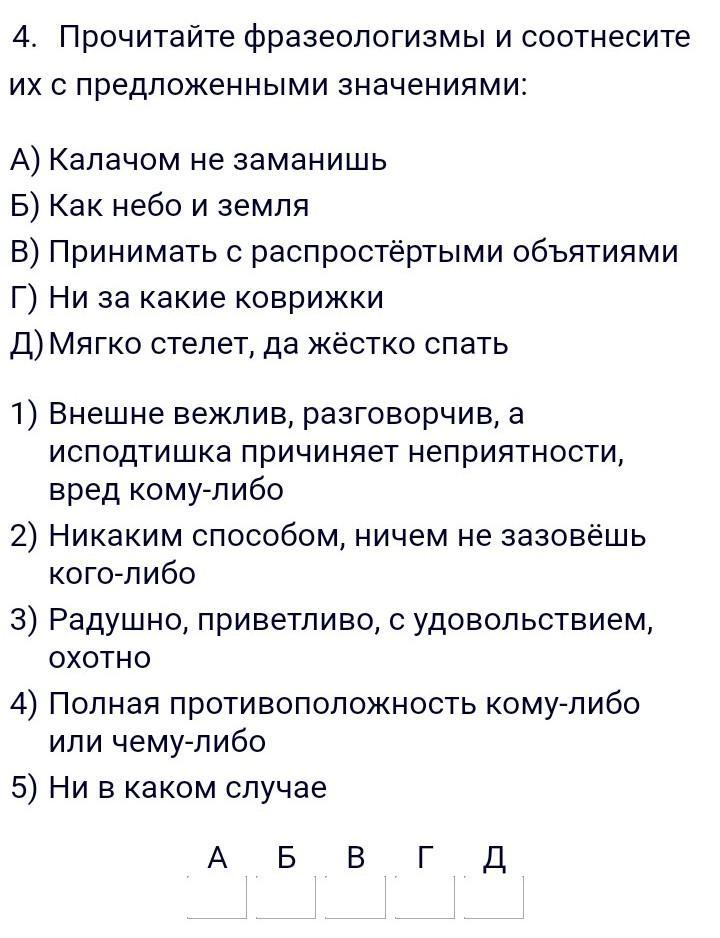 4. Прочитайте фразеологизмы и соотнесите их с предложенными значениями:

А) Калачом не заманишь
Б) Как небо и земля
В) Принимать с распростёртыми объятиями
Г) Ни за какие коврижки
Д) Мягко стелет, да жёстко спать

1) Внешне вежлив, разговорчив, а исподтишка причиняет неприятности, вред кому-либо
2) Никаким способом, ничем не зазовёшь кого-либо
3) Радушно, приветливо, с удовольствием, охотно
4) Полная противоположность кому-либо или чему-либо
5) Ни в каком случае

| А | Б | В | Г | Д |
|---|---|---|---|---|
| | | | | |